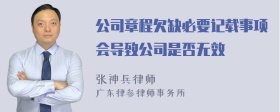 公司章程欠缺必要记载事项会导致公司是否无效

张神兵律师
广东律参律师事务所